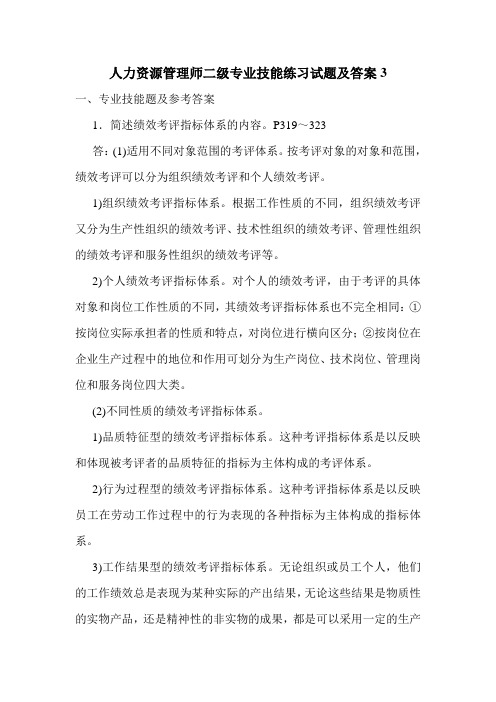 人力资源管理师二级专业技能练习试题及答案 3

一、专业技能题及参考答案

1．简述绩效考评指标体系的内容。P319～323

答：(1)适用不同对象范围的考评体系。按考评对象的对象和范围，绩效考评可以分为组织绩效考评和个人绩效考评。

1)组织绩效考评指标体系。根据工作性质的不同，组织绩效考评又分为生产性组织的绩效考评、技术性组织的绩效考评、管理性组织的绩效考评和服务性组织的绩效考评等。

2)个人绩效考评指标体系。对个人的绩效考评，由于考评的具体对象和岗位工作性质的不同，其绩效考评指标体系也不完全相同：①按岗位实际承担者的性质和特点，对岗位进行横向区分；②按岗位在企业生产过程中的地位和作用可划分为生产岗位、技术岗位、管理岗位和服务岗位四大类。

(2)不同性质的绩效考评指标体系。

1)品质特征型的绩效考评指标体系。这种考评指标体系是以反映和体现被考评者的品质特征的指标为主体构成的考评体系。

2)行为过程型的绩效考评指标体系。这种考评指标体系是以反映员工在劳动工作过程中的行为表现的各种指标为主体构成的指标体系。

3)工作结果型的绩效考评指标体系。无论组织或员工个人，他们的工作绩效总是表现为某种实际的产出结果，无论这些结果是物质性的实物产品，还是精神性的非实物的成果，都是可以采用一定的生产